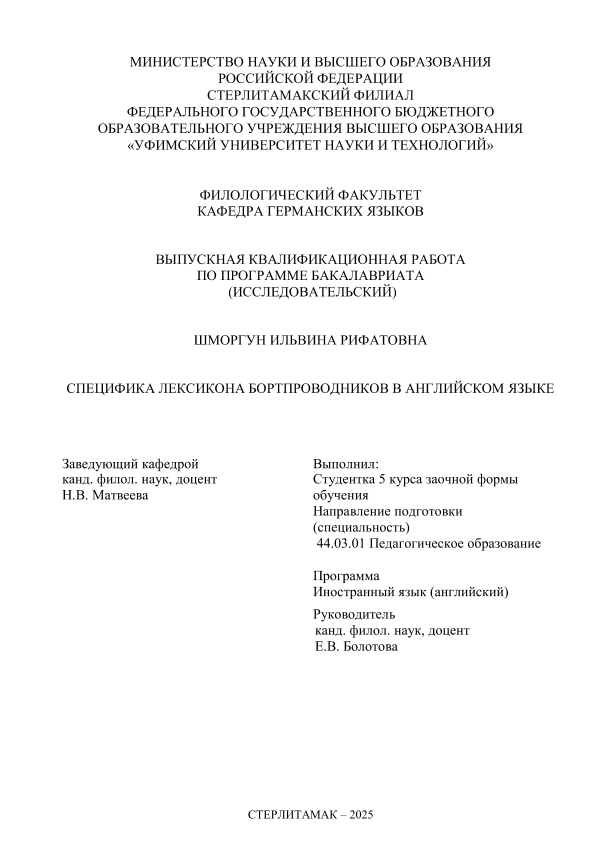 МИНИСТЕРСТВО НАУКИ И ВЫСШЕГО ОБРАЗОВАНИЯ
РОССИЙСКОЙ ФЕДЕРАЦИИ
СТЕРЛИТАМАКСКИЙ ФИЛИАЛ
ФЕДЕРАЛЬНОГО ГОСУДАРСТВЕННОГО БЮДЖЕТНОГО
ОБРАЗОВАТЕЛЬНОГО УЧРЕЖДЕНИЯ ВЫСШЕГО ОБРАЗОВАНИЯ
«УФИМСКИЙ УНИВЕРСИТЕТ НАУКИ И ТЕХНОЛОГИЙ»

ФИЛОЛОГИЧЕСКИЙ ФАКУЛЬТЕТ
КАФЕДРА ГЕРМАНСКИХ ЯЗЫКОВ

ВЫПУСКНАЯ КВАЛИФИКАЦИОННАЯ РАБОТА
ПО ПРОГРАММЕ БАКАЛАВРИАТА
(ИССЛЕДОВАТЕЛЬСКИЙ)

ШМОРГУН ИЛЬВИНА РИФАТОВНА

СПЕЦИФИКА ЛЕКСИКОНА БОРТПРОВОДНИКОВ В АНГЛИЙСКОМ ЯЗЫКЕ

Заведующий кафедрой
канд. филол. наук, доцент
Н.В. Матвеева

Выполнил:
Студентка 5 курса заочной формы обучения
Направление подготовки (специальность)
44.03.01 Педагогическое образование

Программа
Иностранный язык (английский)

Руководитель
канд. филол. наук, доцент
Е.В. Болотова

СТЕРЛИТАМАК – 2025